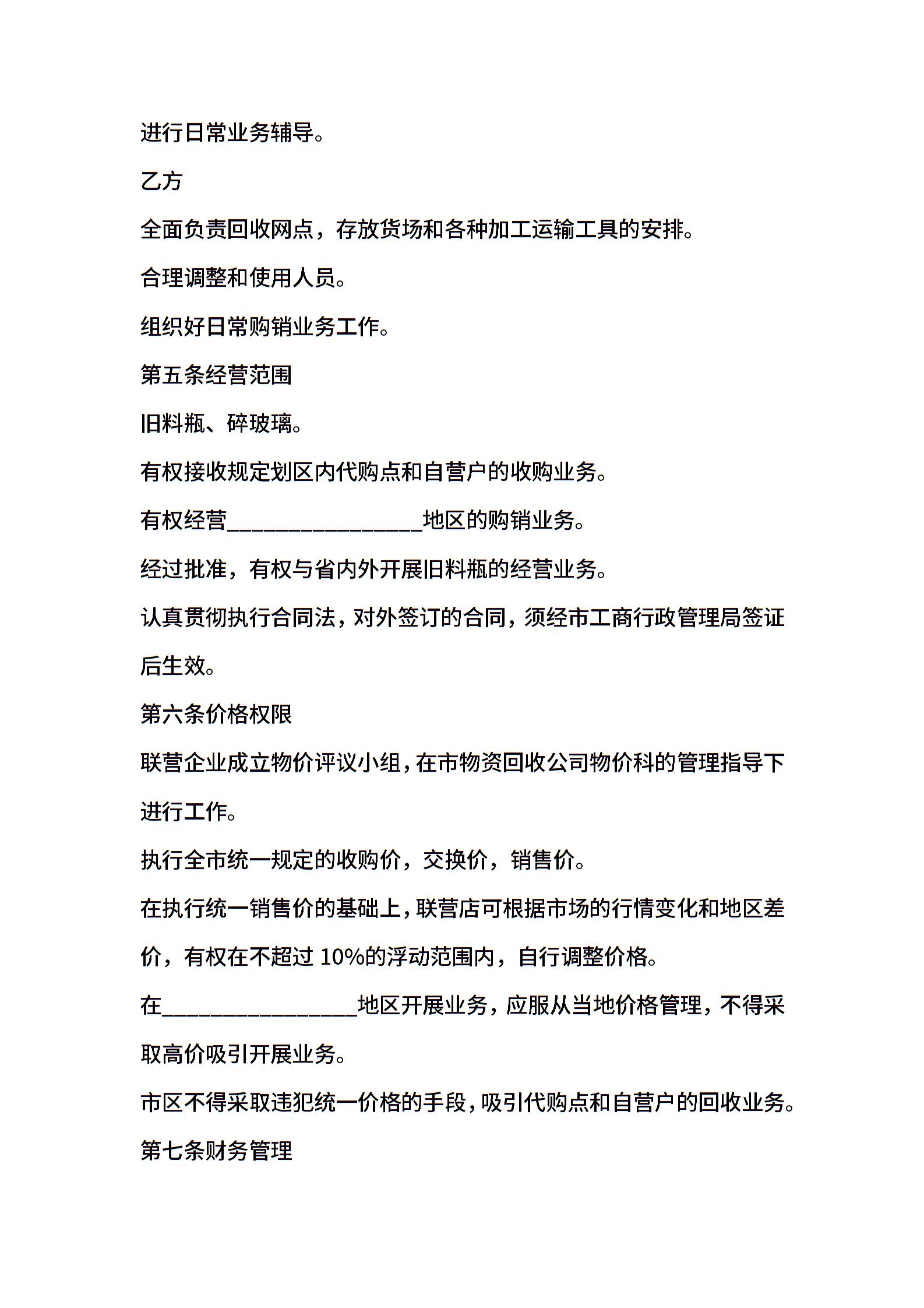 进行日常业务辅导。

乙方

全面负责回收网点，存放货场和各种加工运输工具的安排。

合理调整和使用人员。

组织好日常购销业务工作。

第五条经营范围

旧料瓶、碎玻璃。

有权接收规定划区内代购点和自营户的收购业务。

有权经营________________地区的购销业务。

经过批准，有权与省内外开展旧料瓶的经营业务。

认真贯彻执行合同法，对外签订的合同，须经市工商行政管理局签证后生效。

第六条价格权限

联营企业成立物价评议小组，在市物资回收公司物价科的管理指导下进行工作。

执行全市统一规定的收购价，交换价，销售价。

在执行统一销售价的基础上，联营店可根据市场的行情变化和地区差价，有权在不超过 10%的浮动范围内，自行调整价格。

在________________地区开展业务，应服从当地价格管理，不得采取高价吸引开展业务。

市区不得采取违犯统一价格的手段，吸引代购点和自营户的回收业务。

第七条财务管理